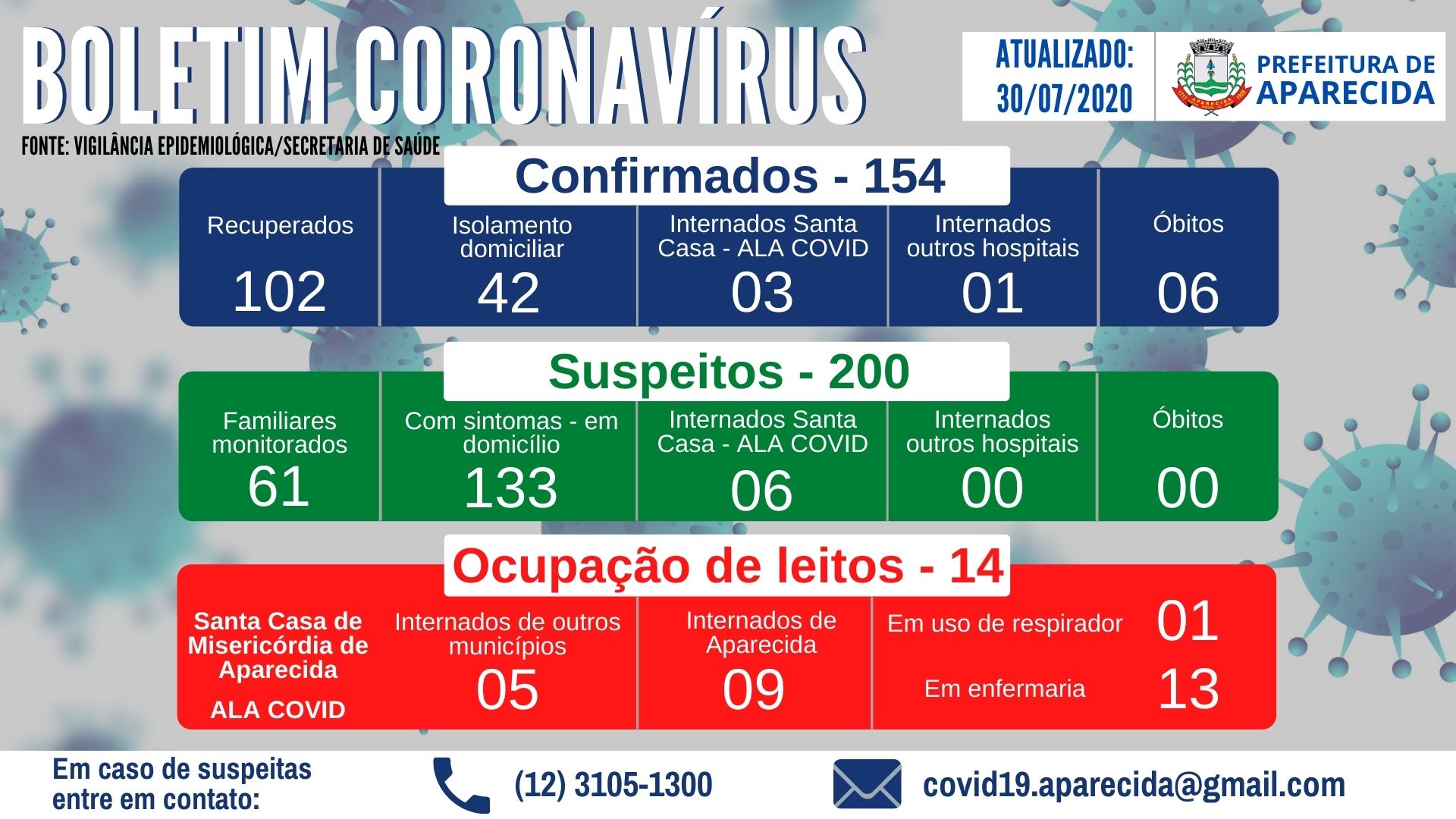 BOLETIM CORONAVÍRUS

ATUALIZADO: 30/07/2020

PREFEITURA DE APARECIDA

FONTE: VIGILÂNCIA EPIDEMIOLÓGICA/SECRETARIA DE SAÚDE

Confirmados - 154

| Recuperados | Isolamento domiciliar | Internados Santa Casa - ALA COVID | Internados outros hospitais | Óbitos |
|---|---|---|---|---|
| 102 | 42 | 03 | 01 | 06 |

Suspeitos - 200

| Familiares monitorados | Com sintomas - em domicílio | Internados Santa Casa - ALA COVID | Internados outros hospitais | Óbitos |
|---|---|---|---|---|
| 61 | 133 | 06 | 00 | 00 |

Ocupação de leitos - 14

Santa Casa de Misericórdia de Aparecida
ALA COVID

Internados de outros municípios
05

Internados de Aparecida
09

Em uso de respirador 01

Em enfermaria 13

Em caso de suspeitas entre em contato:

(12) 3105-1300

covid19.aparecida@gmail.com